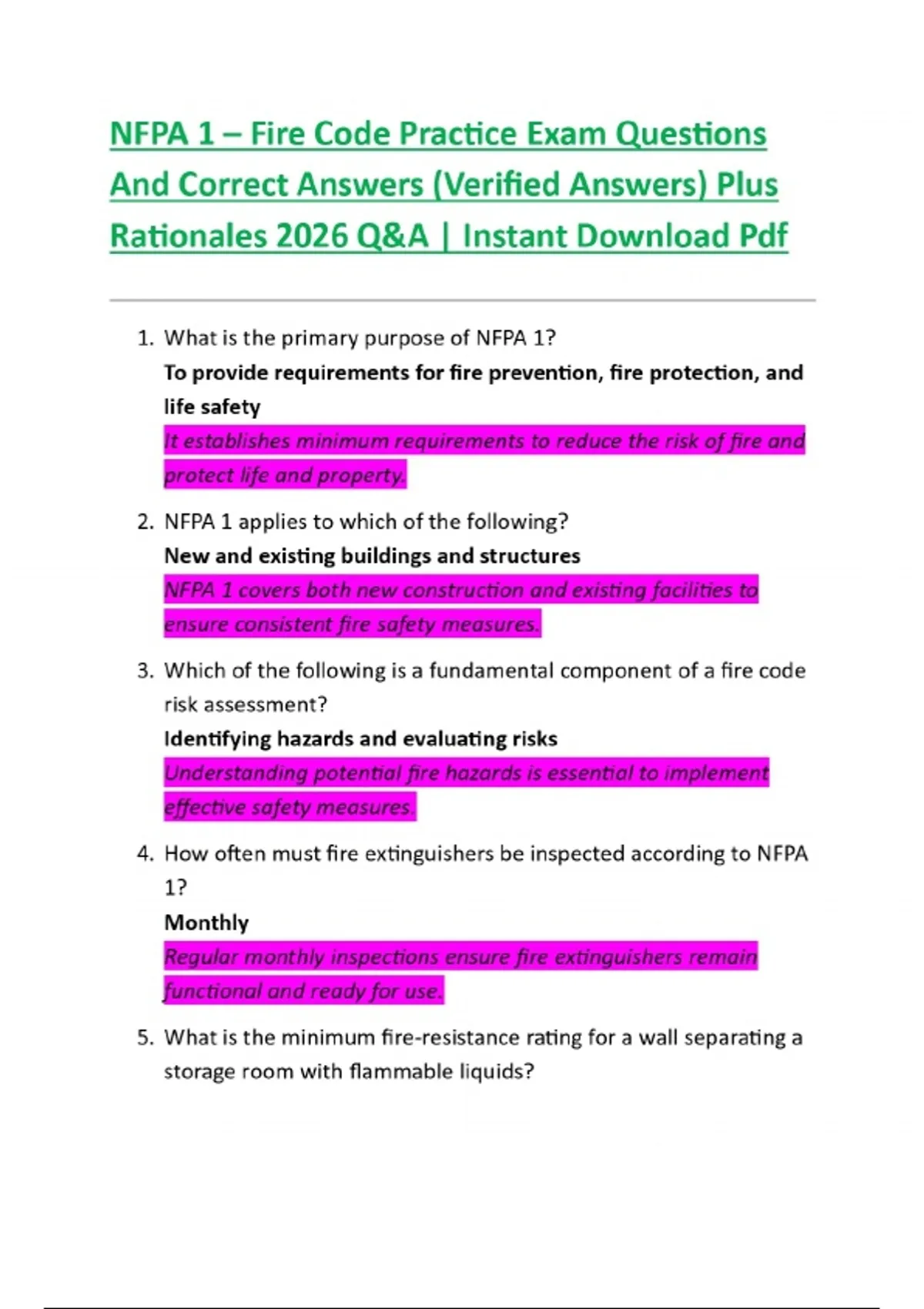 NFPA 1 – Fire Code Practice Exam Questions And Correct Answers (Verified Answers) Plus Rationales 2026 Q&A | Instant Download Pdf

1. What is the primary purpose of NFPA 1?
To provide requirements for fire prevention, fire protection, and life safety
It establishes minimum requirements to reduce the risk of fire and protect life and property.

2. NFPA 1 applies to which of the following?
New and existing buildings and structures
NFPA 1 covers both new construction and existing facilities to ensure consistent fire safety measures.

3. Which of the following is a fundamental component of a fire code risk assessment?
Identifying hazards and evaluating risks
Understanding potential fire hazards is essential to implement effective safety measures.

4. How often must fire extinguishers be inspected according to NFPA 1?
Monthly
Regular monthly inspections ensure fire extinguishers remain functional and ready for use.

5. What is the minimum fire-resistance rating for a wall separating a storage room with flammable liquids?